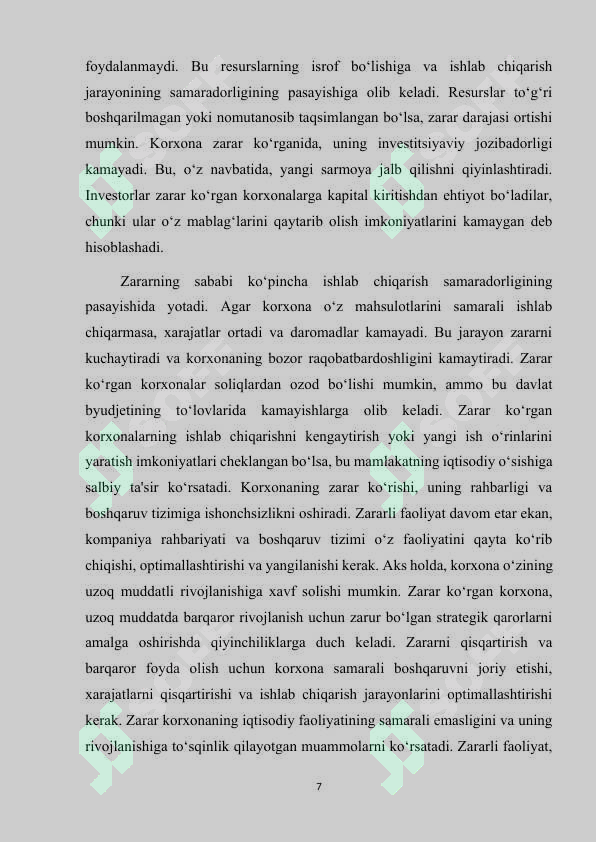 foydalanmaydi. Bu resurslarning isrof bo‘lishiga va ishlab chiqarish jarayonining samaradorligining pasayishiga olib keladi. Resurslar to‘g‘ri boshqarilmagan yoki nomutanosib taqsimlangan bo‘lsa, zarar darajasi ortishi mumkin. Korxona zarar ko‘rganida, uning investitsiyaviy jozibadorligi kamayadi. Bu, o‘z navbatida, yangi sarmoya jalb qilishni qiyinlashtiradi. Investorlar zarar ko‘rgan korxonalarga kapital kiritishdan ehtiyot bo‘ladilar, chunki ular o‘z mablag‘larini qaytarib olish imkoniyatlarini kamaygan deb hisoblashadi.

Zararning sababi ko‘pincha ishlab chiqarish samaradorligining pasayishida yotadi. Agar korxona o‘z mahsulotlarini samarali ishlab chiqarmasa, xarajatlar ortadi va daromadlar kamayadi. Bu jarayon zararni kuchaytiradi va korxonaning bozor raqobatbardoshligini kamaytiradi. Zarar ko‘rgan korxonalar soliqlardan ozod bo‘lishi mumkin, ammo bu davlat byudjetining to‘lovlarida kamayishlarga olib keladi. Zarar ko‘rgan korxonalarning ishlab chiqarishni kengaytirish yoki yangi ish o‘rinlarini yaratish imkoniyatlari cheklangan bo‘lsa, bu mamlakatning iqtisodiy o‘sishiga salbiy ta'sir ko‘rsatadi. Korxonaning zarar ko‘rishi, uning rahbarligi va boshqaruv tizimiga ishonchsizlikni oshiradi. Zararli faoliyat davom etar ekan, kompaniya rahbariyati va boshqaruv tizimi o‘z faoliyatini qayta ko‘rib chiqishi, optimallashtirishi va yangilanishi kerak. Aks holda, korxona o‘zining uzoq muddatli rivojlanishiga xavf solishi mumkin. Zarar ko‘rgan korxona, uzoq muddatda barqaror rivojlanish uchun zarur bo‘lgan strategik qarorlarni amalga oshirishda qiyinchiliklarga duch keladi. Zararni qisqartirish va barqaror foyda olish uchun korxona samarali boshqaruvni joriy etishi, xarajatlarni qisqartirishi va ishlab chiqarish jarayonlarini optimallashtirishi kerak. Zarar korxonaning iqtisodiy faoliyatining samarali emasligini va uning rivojlanishiga to‘sqinlik qilayotgan muammolarni ko‘rsatadi. Zararli faoliyat,

7